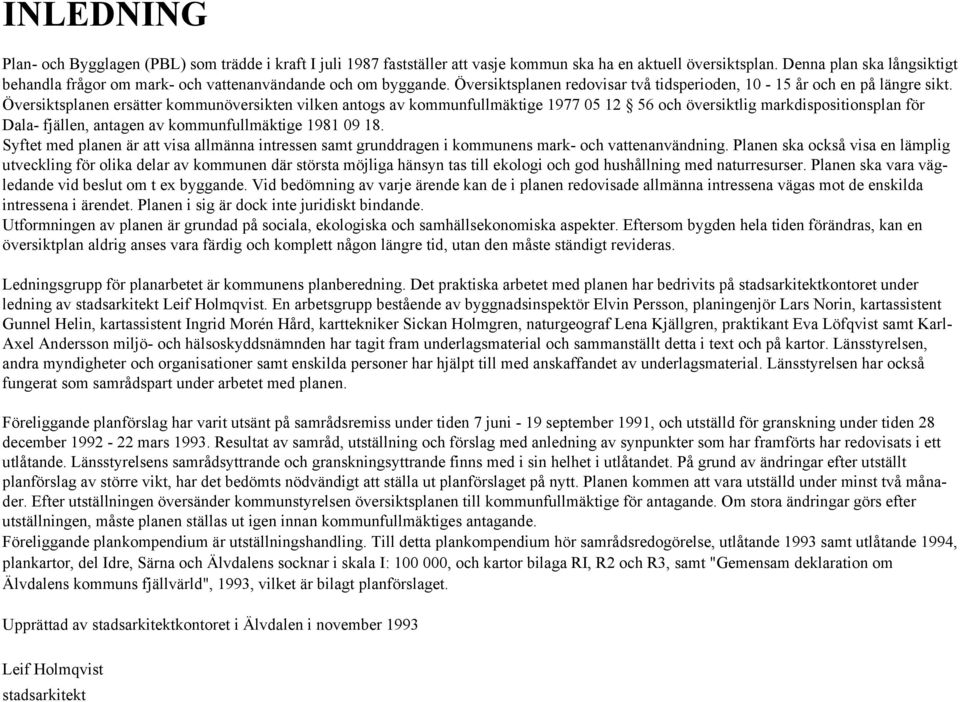 INLEDNING

Plan- och Bygglagen (PBL) som trädde i kraft I juli 1987 fastställer att vasje kommun ska ha en aktuell översiktsplan. Denna plan ska långsiktigt behandla frågor om mark- och vattenanvändande och om byggande. Översiktsplanen redovisar två tidsperioden, 10 - 15 år och en på längre sikt. Översiktsplanen ersätter kommunöversikten vilken antogs av kommunfullmäktige 1977 05 12 § 56 och översiktlig markdispositionsplan för Dala- fjällen, antagen av kommunfullmäktige 1981 09 18.
Syftet med planen är att visa allmänna intressen samt grunddragen i kommunens mark- och vattenanvändning. Planen ska också visa en lämplig utveckling för olika delar av kommunen där största möjliga hänsyn tas till ekologi och god hushållning med naturresurser. Planen ska vara vägledande vid beslut om t ex byggande. Vid bedömning av varje ärende kan de i planen redovisade allmänna intressena vägas mot de enskilda intressena i ärendet. Planen i sig är dock inte juridiskt bindande.
Utformningen av planen är grundad på sociala, ekologiska och samhällsekonomiska aspekter. Eftersom bygden hela tiden förändras, kan en översiktplan aldrig anses vara färdig och komplett någon längre tid, utan den måste ständigt revideras.

Ledningsgrupp för planarbetet är kommunens planberedning. Det praktiska arbetet med planen har bedrivits på stadsarkitektkontoret under ledning av stadsarkitekt Leif Holmqvist. En arbetsgrupp bestående av byggnadsinspektör Elvin Persson, planingenjör Lars Norin, kartassistent Gunnel Helin, kartassistent Ingrid Morén Hård, karttekniker Sickan Holmgren, naturgeograf Lena Kjällgren, praktikant Eva Löfqvist samt Karl-Axel Andersson miljö- och hälsoskyddsnämnden har tagit fram underlagsmaterial och sammanställt detta i text och på kartor. Länsstyrelsen, andra myndigheter och organisationer samt enskilda personer har hjälpt till med anskaffandet av underlagsmaterial. Länsstyrelsen har också fungerat som samrådspart under arbetet med planen.

Föreliggande planförslag har varit utsänt på samrådsremiss under tiden 7 juni - 19 september 1991, och utställd för granskning under tiden 28 december 1992 - 22 mars 1993. Resultat av samråd, utställning och förslag med anledning av synpunkter som har framförts har redovisats i ett utlåtande. Länsstyrelsens samrådsyttrande och granskningsyttrande finns med i sin helhet i utlåtandet. På grund av ändringar efter utställt planförslag av större vikt, har det bedömts nödvändigt att ställa ut planförslaget på nytt. Planen kommen att vara utställd under minst två månader. Efter utställningen översänder kommunstyrelsen översiktsplanen till kommunfullmäktige för antagande. Om stora ändringar görs efter utställningen, måste planen ställas ut igen innan kommunfullmäktiges antagande.
Föreliggande plankompendium är utställningshandling. Till detta plankompendium hör samrådsredogörelse, utlåtande 1993 samt utlåtande 1994, plankartor, del Idre, Särna och Älvdalens socknar i skala I: 100 000, och kartor bilaga RI, R2 och R3, samt "Gemensam deklaration om Älvdalens kommuns fjällvärld", 1993, vilket är bilagt planförslaget.

Upprättad av stadsarkitektkontoret i Älvdalen i november 1993

Leif Holmqvist
stadsarkitekt